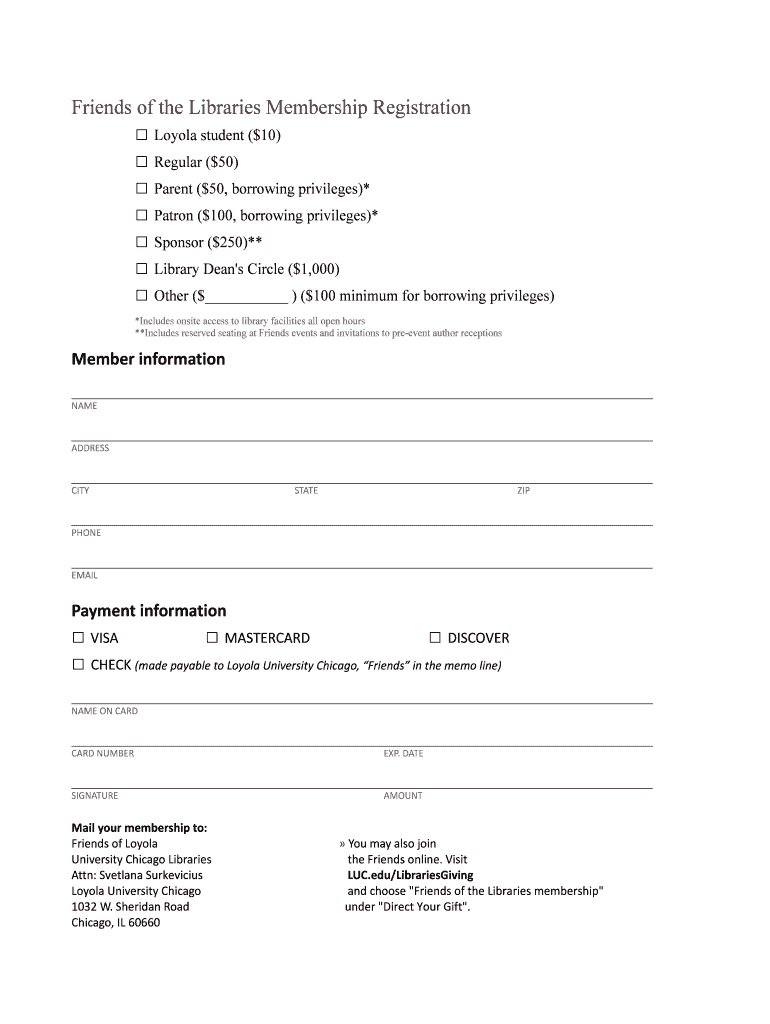 Friends of the Libraries Membership Registration

☐ Loyola student ($10)
☐ Regular ($50)
☐ Parent ($50, borrowing privileges)*
☐ Patron ($100, borrowing privileges)*
☐ Sponsor ($250)**
☐ Library Dean's Circle ($1,000)
☐ Other ($__________ ) ($100 minimum for borrowing privileges)

*Includes onsite access to library facilities all open hours
**Includes reserved seating at Friends events and invitations to pre-event author receptions

Member information

NAME

ADDRESS

CITY STATE ZIP

PHONE

EMAIL

Payment information

☐ VISA ☐ MASTERCARD ☐ DISCOVER

☐ CHECK (made payable to Loyola University Chicago, "Friends" in the memo line)

NAME ON CARD

CARD NUMBER EXP. DATE

SIGNATURE AMOUNT

Mail your membership to:
Friends of Loyola
University Chicago Libraries
Attn: Svetlana Surkevicius
Loyola University Chicago
1032 W. Sheridan Road
Chicago, IL 60660

» You may also join the Friends online. Visit LUC.edu/LibrariesGiving and choose "Friends of the Libraries membership" under "Direct Your Gift".